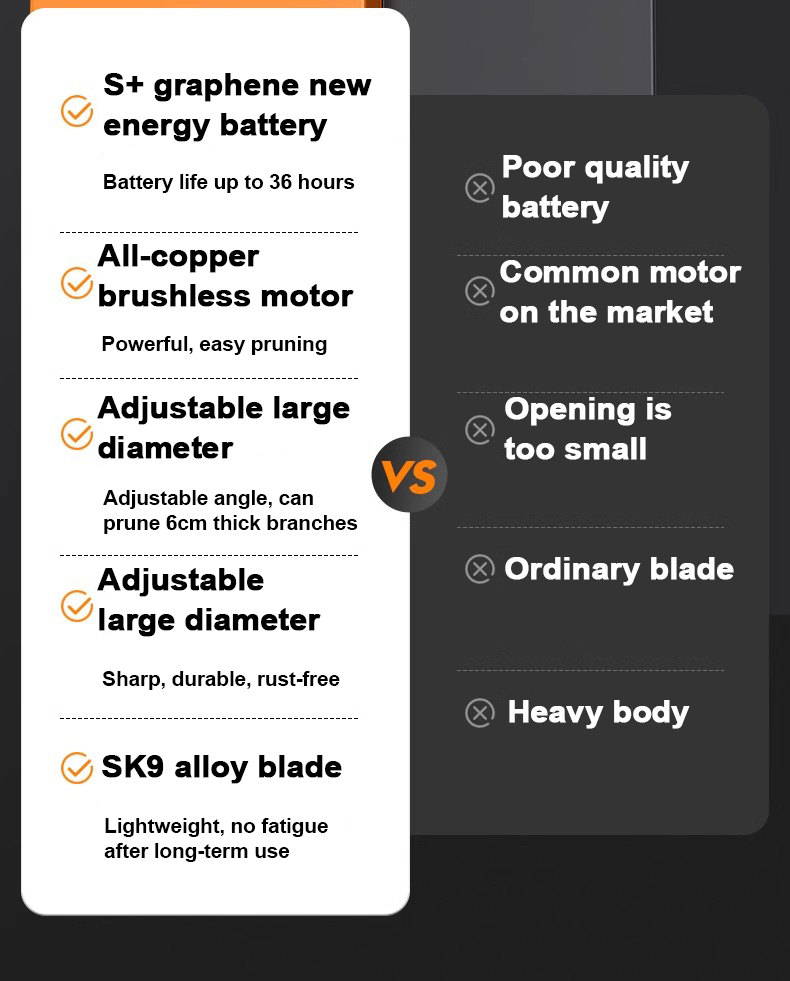 S+ graphene new energy battery

Battery life up to 36 hours

All-copper brushless motor

Powerful, easy pruning

Adjustable large diameter

Adjustable angle, can prune 6cm thick branches

Adjustable large diameter

Sharp, durable, rust-free

SK9 alloy blade

Lightweight, no fatigue after long-term use

VS

Poor quality battery

Common motor on the market

Opening is too small

Ordinary blade

Heavy body